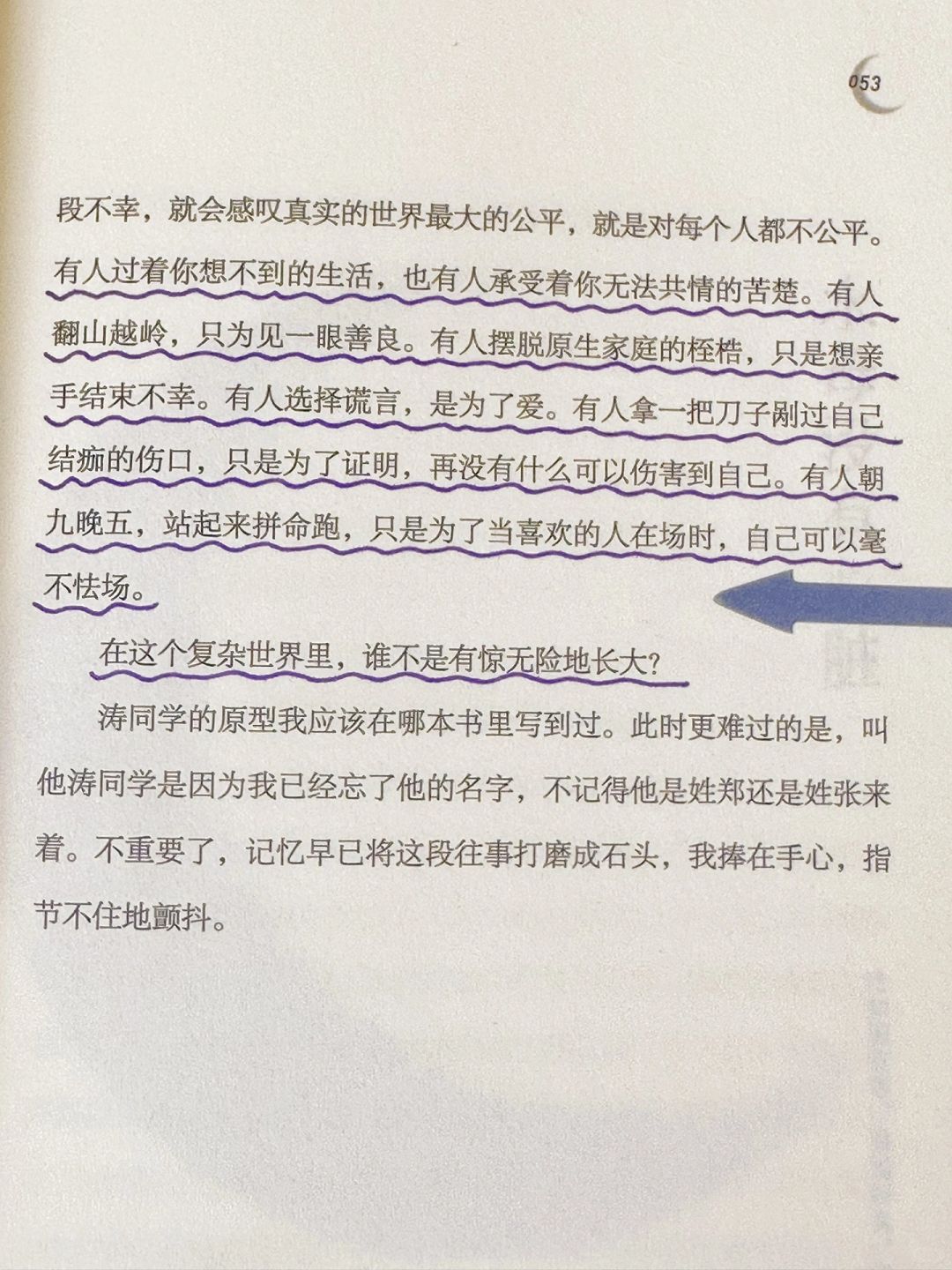 053

段不幸，就会感叹真实的世界最大的公平，就是对每个人都不公平。有人过着你想不到的生活，也有人承受着你无法共情的苦楚。有人翻山越岭，只为见一眼善良。有人摆脱原生家庭的桎梏，只是想亲手结束不幸。有人选择谎言，是为了爱。有人拿一把刀子剐过自己结痂的伤口，只是为了证明，再没有什么可以伤害到自己。有人朝九晚五，站起来拼命跑，只是为了当喜欢的人在场时，自己可以毫不怯场。

在这个复杂世界里，谁不是有惊无险地长大？

涛同学的原型我应该在哪本书里写到过。此时更难过的是，叫他涛同学是因为我已经忘了他的名字，不记得他是姓郑还是姓张来着。不重要了，记忆早已将这段往事打磨成石头，我捧在手心，指节不住地颤抖。